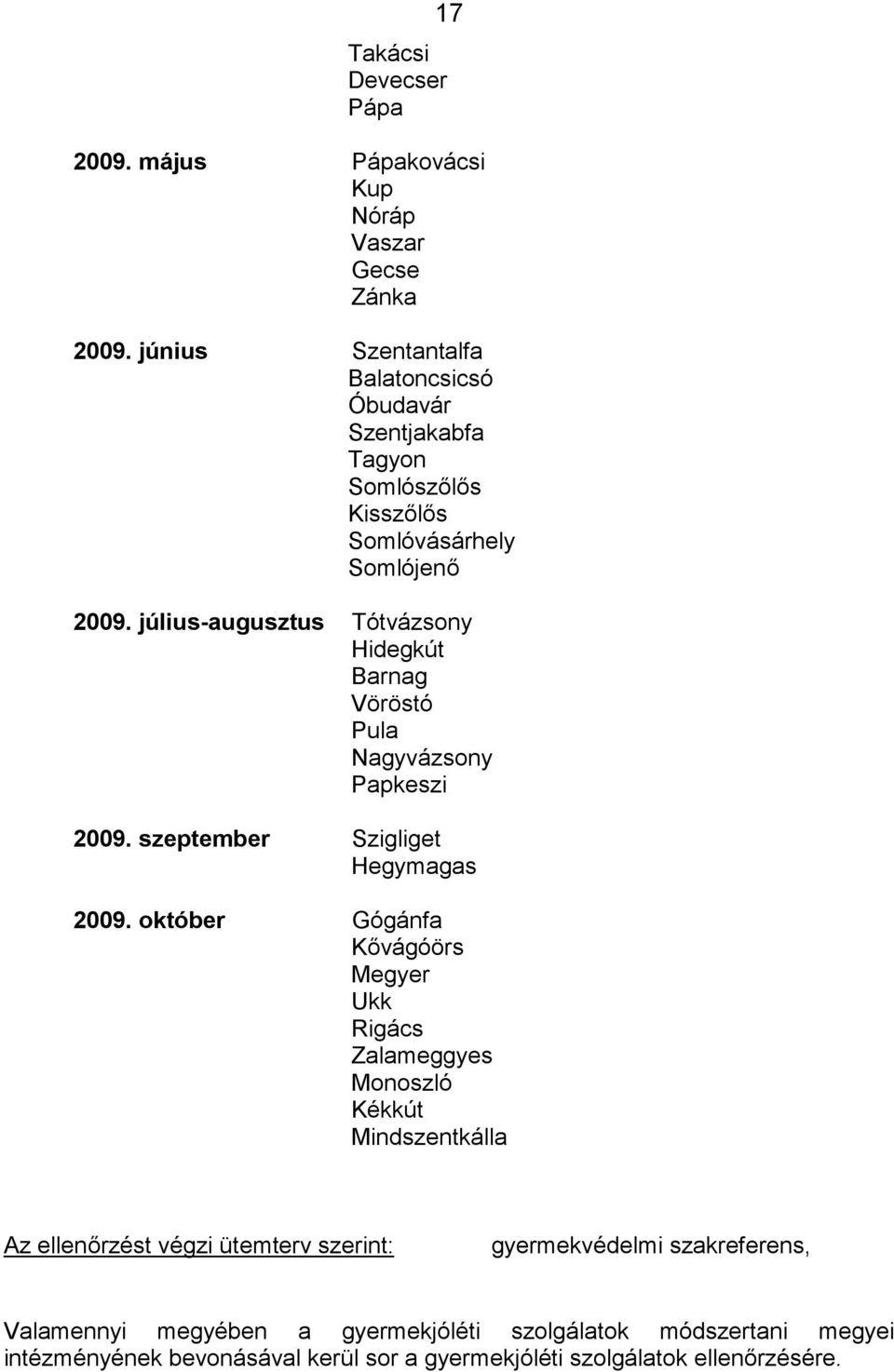 17

Takácsi
Devecser
Pápa

2009. május Pápakovácsi
Kup
Nóráp
Vaszar
Gecse
Zánka

2009. június Szentantalfa
Balatoncsicsó
Óbudavár
Szentjakabfa
Tagyon
Somlószőlős
Kisszőlős
Somlóvásárhely
Somlójenő

2009. július-augusztus Tótvázsony
Hidegkút
Barnag
Vöröstó
Pula
Nagyvázsony
Papkeszi

2009. szeptember Szigliget
Hegymagas

2009. október Gógánfa
Kővágóörs
Megyer
Ukk
Rigács
Zalameggyes
Monoszló
Kékkút
Mindszentkálla

Az ellenőrzést végzi ütemterv szerint: gyermekvédelmi szakreferens,

Valamennyi megyében a gyermekjóléti szolgálatok módszertani megyei intézményének bevonásával kerül sor a gyermekjóléti szolgálatok ellenőrzésére.